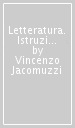 Letteratura. Istruzi... by Vincenzo Jacomuzzi